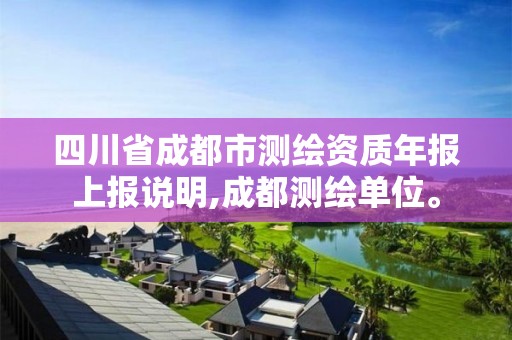 四川省成都市测绘资质年报上报说明,成都测绘单位。